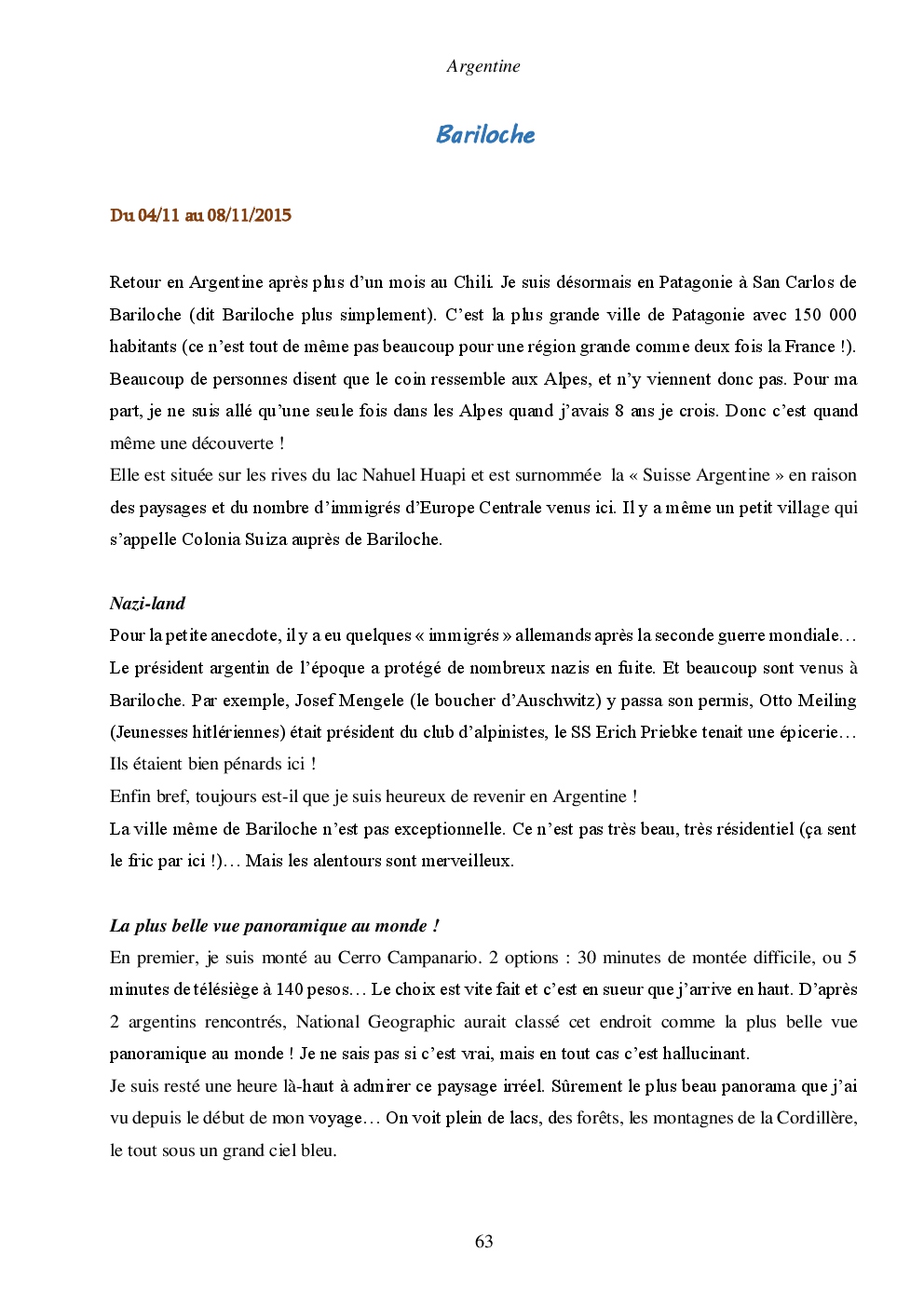 Argentine

Bariloche

Du 04/11 au 08/11/2015

Retour en Argentine après plus d'un mois au Chili. Je suis désormais en Patagonie à San Carlos de Bariloche (dit Bariloche plus simplement). C'est la plus grande ville de Patagonie avec 150 000 habitants (ce n'est tout de même pas beaucoup pour une région grande comme deux fois la France !). Beaucoup de personnes disent que le coin ressemble aux Alpes, et n'y viennent donc pas. Pour ma part, je ne suis allé qu'une seule fois dans les Alpes quand j'avais 8 ans je crois. Donc c'est quand même une découverte !
Elle est située sur les rives du lac Nahuel Huapi et est surnommée la « Suisse Argentine » en raison des paysages et du nombre d'immigrés d'Europe Centrale venus ici. Il y a même un petit village qui s'appelle Colonia Suiza auprès de Bariloche.

Nazi-land
Pour la petite anecdote, il y a eu quelques « immigrés » allemands après la seconde guerre mondiale… Le président argentin de l'époque a protégé de nombreux nazis en fuite. Et beaucoup sont venus à Bariloche. Par exemple, Josef Mengele (le boucher d'Auschwitz) y passa son permis, Otto Meiling (Jeunesses hitlériennes) était président du club d'alpinistes, le SS Erich Priebke tenait une épicerie… Ils étaient bien pénards ici !
Enfin bref, toujours est-il que je suis heureux de revenir en Argentine !
La ville même de Bariloche n'est pas exceptionnelle. Ce n'est pas très beau, très résidentiel (ça sent le fric par ici !)… Mais les alentours sont merveilleux.

La plus belle vue panoramique au monde !
En premier, je suis monté au Cerro Campanario. 2 options : 30 minutes de montée difficile, ou 5 minutes de télésiège à 140 pesos… Le choix est vite fait et c'est en sueur que j'arrive en haut. D'après 2 argentins rencontrés, National Geographic aurait classé cet endroit comme la plus belle vue panoramique au monde ! Je ne sais pas si c'est vrai, mais en tout cas c'est hallucinant.
Je suis resté une heure là-haut à admirer ce paysage irréel. Sûrement le plus beau panorama que j'ai vu depuis le début de mon voyage… On voit plein de lacs, des forêts, les montagnes de la Cordillère, le tout sous un grand ciel bleu.

63